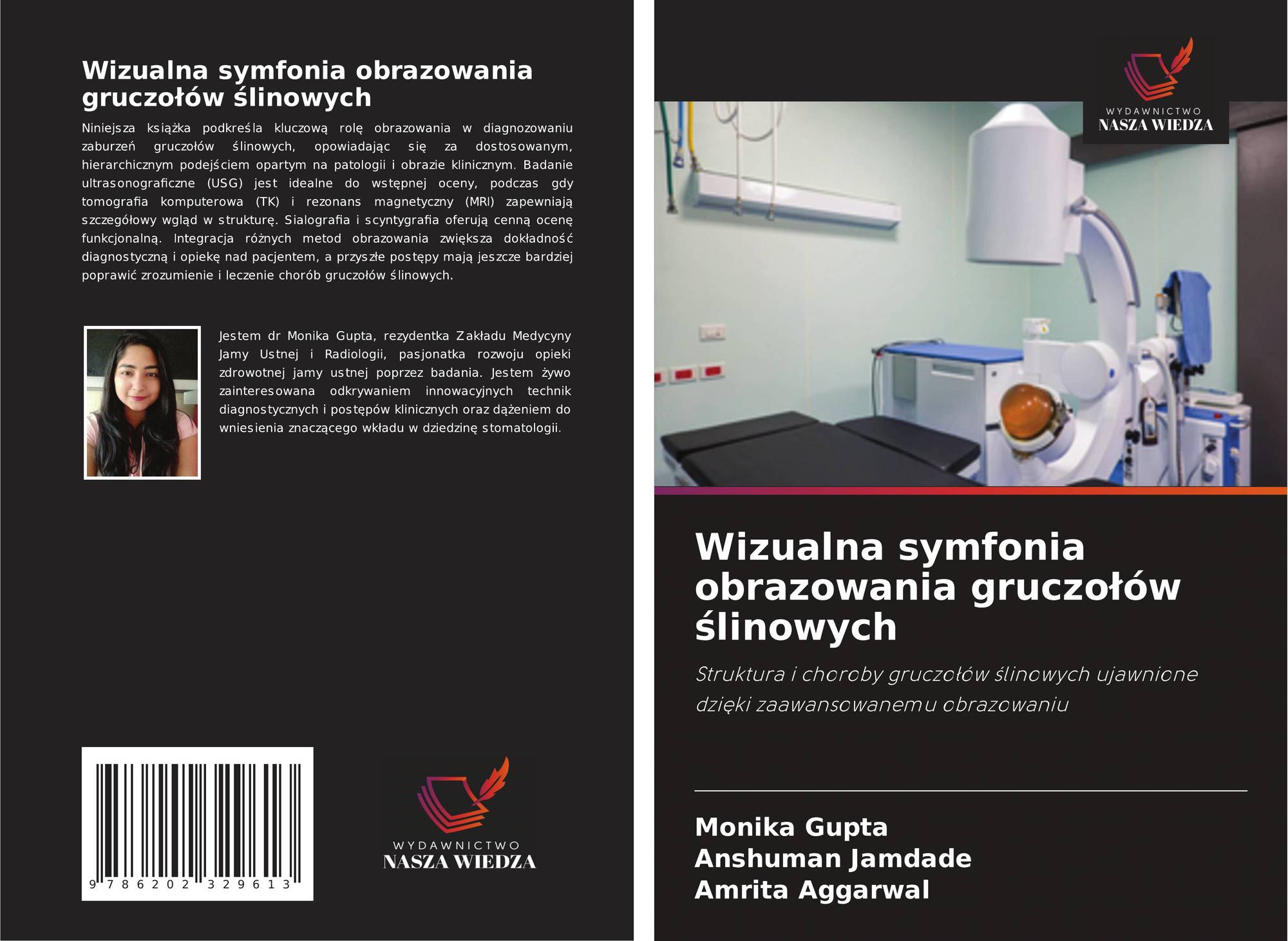 Wizualna symfonia obrazowania gruczołów ślinowych

Niniejsza książka podkreśla kluczową rolę obrazowania w diagnozowaniu zaburzeń gruczołów ślinowych, opowiadając się za dostosowanym, hierarchicznym podejściem opartym na patologii i obrazie klinicznym. Badanie ultrasonograficzne (USG) jest idealne do wstępnej oceny, podczas gdy tomografia komputerowa (TK) i rezonans magnetyczny (MRI) zapewniają szczegółowy wgląd w strukturę. Sialografia i scyntygrafia oferują cenną ocenę funkcjonalną. Integracja różnych metod obrazowania zwiększa dokładność diagnostyczną i opiekę nad pacjentem, a przyszłe postępy mają jeszcze bardziej poprawić zrozumienie i leczenie chorób gruczołów ślinowych.

Jestem dr Monika Gupta, rezydentka Zakładu Medycyny Jamy Ustnej i Radiologii, pasjonatka rozwoju opieki zdrowotnej jamy ustnej poprzez badania. Jestem żywo zainteresowana odkrywaniem innowacyjnych technik diagnostycznych i postępów klinicznych oraz dążeniem do wniesienia znaczącego wkładu w dziedzinę stomatologii.

9 786202 329613

WYDAWNICTWO
NASZA WIEDZA

WYDAWNICTWO
NASZA WIEDZA

Wizualna symfonia obrazowania gruczołów ślinowych

Struktura i choroby gruczołów ślinowych ujawnione dzięki zaawansowanemu obrazowaniu

Monika Gupta
Anshuman Jamdade
Amrita Aggarwal